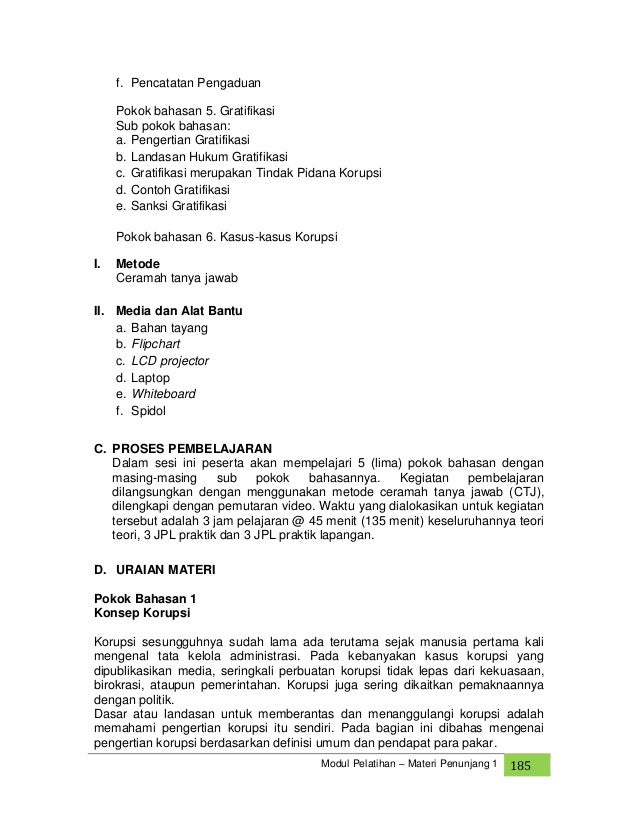 f. Pencatatan Pengaduan

Pokok bahasan 5. Gratifikasi
Sub pokok bahasan:
a. Pengertian Gratifikasi
b. Landasan Hukum Gratifikasi
c. Gratifikasi merupakan Tindak Pidana Korupsi
d. Contoh Gratifikasi
e. Sanksi Gratifikasi

Pokok bahasan 6. Kasus-kasus Korupsi

I. Metode
Ceramah tanya jawab

II. Media dan Alat Bantu
a. Bahan tayang
b. Flipchart
c. LCD projector
d. Laptop
e. Whiteboard
f. Spidol

C. PROSES PEMBELAJARAN
Dalam sesi ini peserta akan mempelajari 5 (lima) pokok bahasan dengan masing-masing sub pokok bahasannya. Kegiatan pembelajaran dilangsungkan dengan menggunakan metode ceramah tanya jawab (CTJ), dilengkapi dengan pemutaran video. Waktu yang dialokasikan untuk kegiatan tersebut adalah 3 jam pelajaran @ 45 menit (135 menit) keseluruhannya teori teori, 3 JPL praktik dan 3 JPL praktik lapangan.

D. URAIAN MATERI

Pokok Bahasan 1
Konsep Korupsi

Korupsi sesungguhnya sudah lama ada terutama sejak manusia pertama kali mengenal tata kelola administrasi. Pada kebanyakan kasus korupsi yang dipublikasikan media, seringkali perbuatan korupsi tidak lepas dari kekuasaan, birokrasi, ataupun pemerintahan. Korupsi juga sering dikaitkan pemaknaannya dengan politik.
Dasar atau landasan untuk memberantas dan menanggulangi korupsi adalah memahami pengertian korupsi itu sendiri. Pada bagian ini dibahas mengenai pengertian korupsi berdasarkan definisi umum dan pendapat para pakar.

Modul Pelatihan – Materi Penunjang 1 185